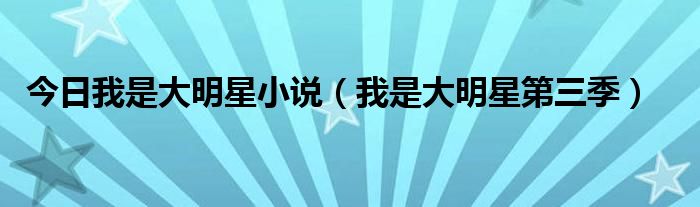 今日我是大明星小说（我是大明星第三季）